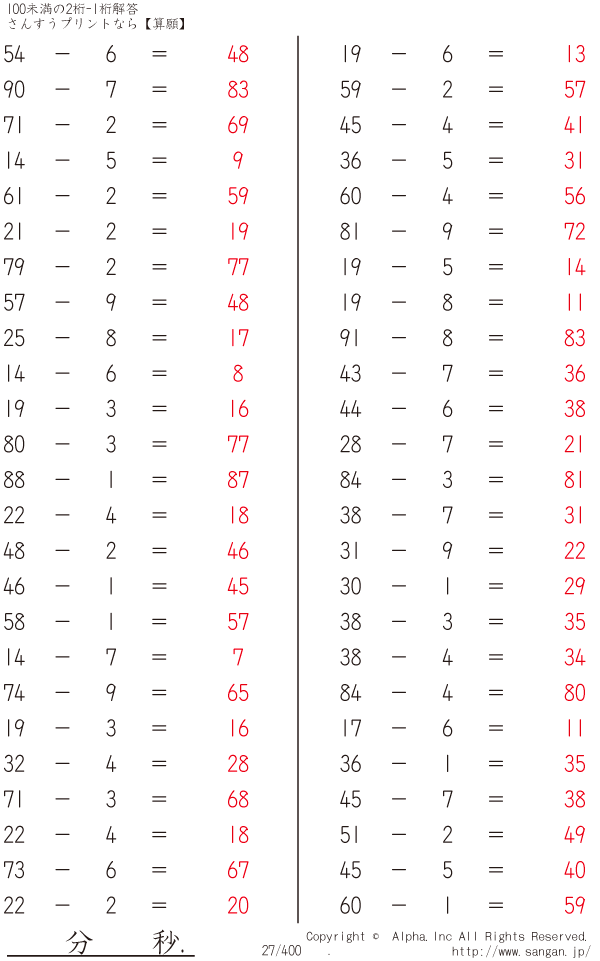 100未満の2桁-1桁解答
さんすうプリントなら【算願】

$54 - 6 = 48$
$90 - 7 = 83$
$71 - 2 = 69$
$14 - 5 = 9$
$61 - 2 = 59$
$21 - 2 = 19$
$79 - 2 = 77$
$57 - 9 = 48$
$25 - 8 = 17$
$14 - 6 = 8$
$19 - 3 = 16$
$80 - 3 = 77$
$88 - 1 = 87$
$22 - 4 = 18$
$48 - 2 = 46$
$46 - 1 = 45$
$58 - 1 = 57$
$14 - 7 = 7$
$74 - 9 = 65$
$19 - 3 = 16$
$32 - 4 = 28$
$71 - 3 = 68$
$22 - 4 = 18$
$73 - 6 = 67$
$22 - 2 = 20$

$19 - 6 = 13$
$59 - 2 = 57$
$45 - 4 = 41$
$36 - 5 = 31$
$60 - 4 = 56$
$81 - 9 = 72$
$19 - 5 = 14$
$19 - 8 = 11$
$91 - 8 = 83$
$43 - 7 = 36$
$44 - 6 = 38$
$28 - 7 = 21$
$84 - 3 = 81$
$38 - 7 = 31$
$31 - 9 = 22$
$30 - 1 = 29$
$38 - 3 = 35$
$38 - 4 = 34$
$84 - 4 = 80$
$17 - 6 = 11$
$36 - 1 = 35$
$45 - 7 = 38$
$51 - 2 = 49$
$45 - 5 = 40$
$60 - 1 = 59$

分 秒.

27/400

Copyright © Alpha.Inc All Rights Reserved.
http://www.sangan.jp/